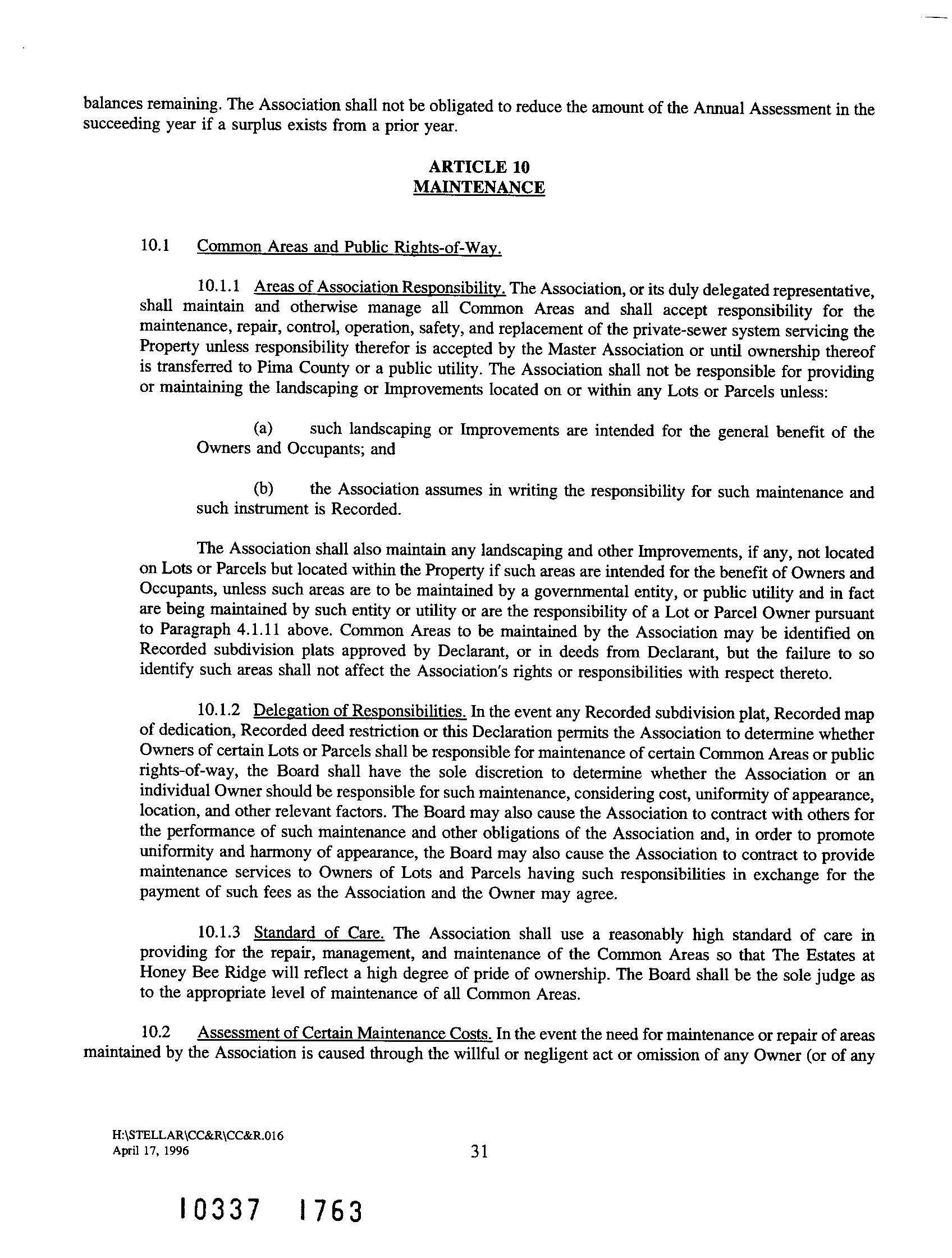 balances remaining. The Association shall not be obligated to reduce the amount of the Annual Assessment in the succeeding year if a surplus exists from a prior year.

ARTICLE 10
MAINTENANCE

10.1 Common Areas and Public Rights-of-Way.

10.1.1 Areas of Association Responsibility. The Association, or its duly delegated representative, shall maintain and otherwise manage all Common Areas and shall accept responsibility for the maintenance, repair, control, operation, safety, and replacement of the private-sewer system servicing the Property unless responsibility therefor is accepted by the Master Association or until ownership thereof is transferred to Pima County or a public utility. The Association shall not be responsible for providing or maintaining the landscaping or Improvements located on or within any Lots or Parcels unless:

(a) such landscaping or Improvements are intended for the general benefit of the Owners and Occupants; and

(b) the Association assumes in writing the responsibility for such maintenance and such instrument is Recorded.

The Association shall also maintain any landscaping and other Improvements, if any, not located on Lots or Parcels but located within the Property if such areas are intended for the benefit of Owners and Occupants, unless such areas are to be maintained by a governmental entity, or public utility and in fact are being maintained by such entity or utility or are the responsibility of a Lot or Parcel Owner pursuant to Paragraph 4.1.11 above. Common Areas to be maintained by the Association may be identified on Recorded subdivision plats approved by Declarant, or in deeds from Declarant, but the failure to so identify such areas shall not affect the Association's rights or responsibilities with respect thereto.

10.1.2 Delegation of Responsibilities. In the event any Recorded subdivision plat, Recorded map of dedication, Recorded deed restriction or this Declaration permits the Association to determine whether Owners of certain Lots or Parcels shall be responsible for maintenance of certain Common Areas or public rights-of-way, the Board shall have the sole discretion to determine whether the Association or an individual Owner should be responsible for such maintenance, considering cost, uniformity of appearance, location, and other relevant factors. The Board may also cause the Association to contract with others for the performance of such maintenance and other obligations of the Association and, in order to promote uniformity and harmony of appearance, the Board may also cause the Association to contract to provide maintenance services to Owners of Lots and Parcels having such responsibilities in exchange for the payment of such fees as the Association and the Owner may agree.

10.1.3 Standard of Care. The Association shall use a reasonably high standard of care in providing for the repair, management, and maintenance of the Common Areas so that The Estates at Honey Bee Ridge will reflect a high degree of pride of ownership. The Board shall be the sole judge as to the appropriate level of maintenance of all Common Areas.

10.2 Assessment of Certain Maintenance Costs. In the event the need for maintenance or repair of areas maintained by the Association is caused through the willful or negligent act or omission of any Owner (or of any

H:\STELLAR\CC&R\CC&R.016
April 17, 1996

31

10337 1763